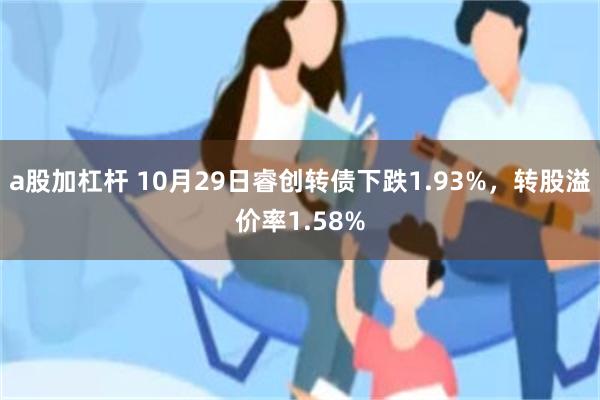 a股加杠杆 10月29日睿创转债下跌1.93%，转股溢价率1.58%